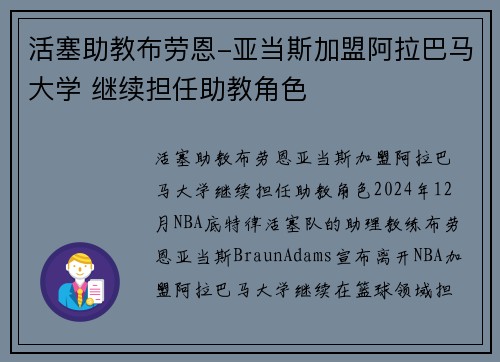 活塞助教布劳恩-亚当斯加盟阿拉巴马大学 继续担任助教角色

活塞助教布劳恩亚当斯加盟阿拉巴马大学继续担任助教角色2024年12月NBA底特律活塞队的助理教练布劳恩亚当斯BraunAdams宣布离开NBA加盟阿拉巴马大学继续在篮球领域担